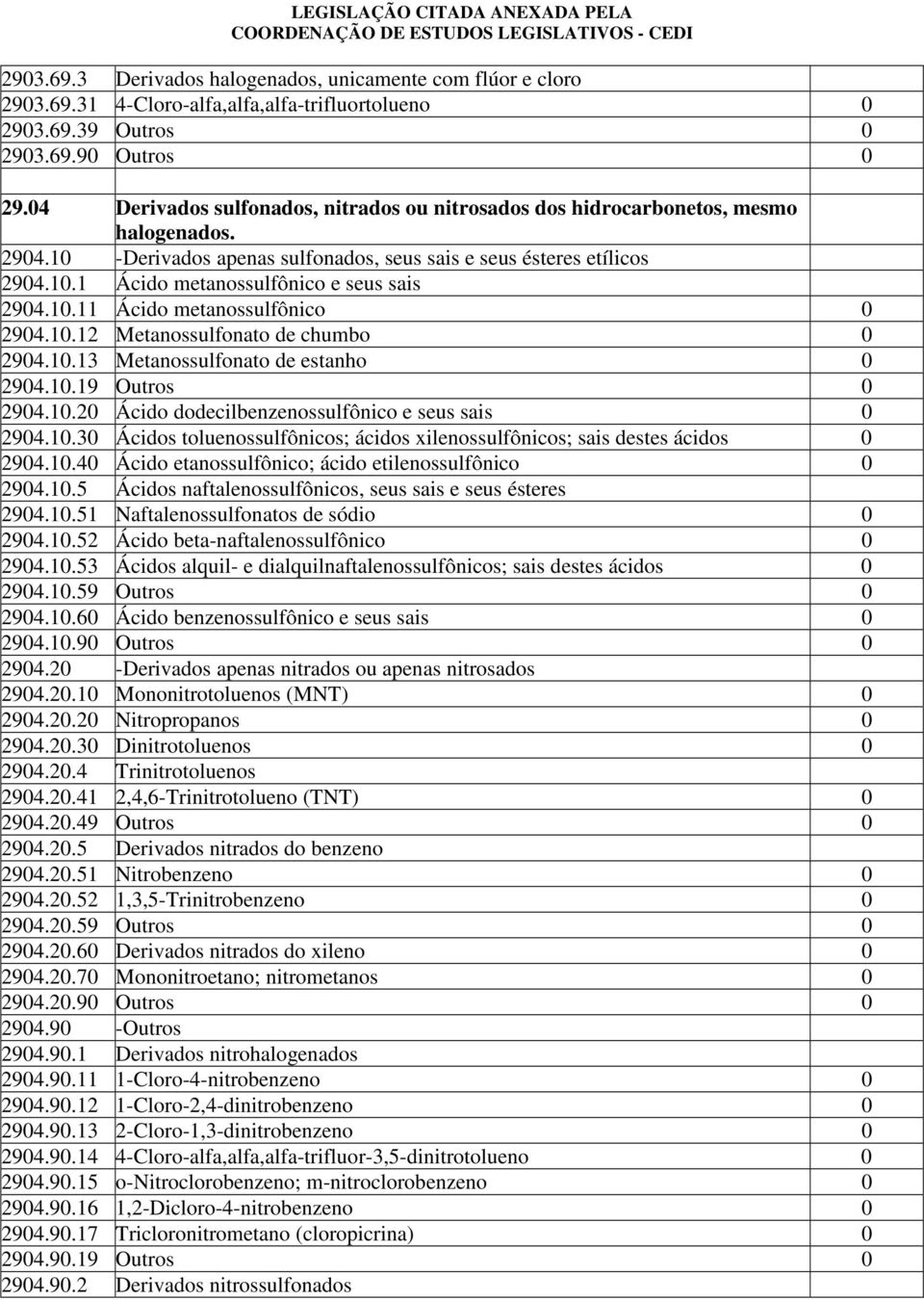 LEGISLAÇÃO CITADA ANEXADA PELA
COORDENAÇÃO DE ESTUDOS LEGISLATIVOS - CEDI

| | | |
|---|---|---|
| 2903.69.3 | Derivados halogenados, unicamente com flúor e cloro | |
| 2903.69.31 | 4-Cloro-alfa,alfa,alfa-trifluortolueno | 0 |
| 2903.69.39 | Outros | 0 |
| 2903.69.90 | Outros | 0 |
| | | |
| 29.04 | Derivados sulfonados, nitrados ou nitrosados dos hidrocarbonetos, mesmo halogenados. | |
| 2904.10 | -Derivados apenas sulfonados, seus sais e seus ésteres etílicos | |
| 2904.10.1 | Ácido metanossulfônico e seus sais | |
| 2904.10.11 | Ácido metanossulfônico | 0 |
| 2904.10.12 | Metanossulfonato de chumbo | 0 |
| 2904.10.13 | Metanossulfonato de estanho | 0 |
| 2904.10.19 | Outros | 0 |
| 2904.10.20 | Ácido dodecilbenzenossulfônico e seus sais | 0 |
| 2904.10.30 | Ácidos toluenossulfônicos; ácidos xilenossulfônicos; sais destes ácidos | 0 |
| 2904.10.40 | Ácido etanossulfônico; ácido etilenossulfônico | 0 |
| 2904.10.5 | Ácidos naftalenossulfônicos, seus sais e seus ésteres | |
| 2904.10.51 | Naftalenossulfonatos de sódio | 0 |
| 2904.10.52 | Ácido beta-naftalenossulfônico | 0 |
| 2904.10.53 | Ácidos alquil- e dialquilnaftalenossulfônicos; sais destes ácidos | 0 |
| 2904.10.59 | Outros | 0 |
| 2904.10.60 | Ácido benzenossulfônico e seus sais | 0 |
| 2904.10.90 | Outros | 0 |
| 2904.20 | -Derivados apenas nitrados ou apenas nitrosados | |
| 2904.20.10 | Mononitrotoluenos (MNT) | 0 |
| 2904.20.20 | Nitropropanos | 0 |
| 2904.20.30 | Dinitrotoluenos | 0 |
| 2904.20.4 | Trinitrotoluenos | |
| 2904.20.41 | 2,4,6-Trinitrotolueno (TNT) | 0 |
| 2904.20.49 | Outros | 0 |
| 2904.20.5 | Derivados nitrados do benzeno | |
| 2904.20.51 | Nitrobenzeno | 0 |
| 2904.20.52 | 1,3,5-Trinitrobenzeno | 0 |
| 2904.20.59 | Outros | 0 |
| 2904.20.60 | Derivados nitrados do xileno | 0 |
| 2904.20.70 | Mononitroetano; nitrometanos | 0 |
| 2904.20.90 | Outros | 0 |
| 2904.90 | -Outros | |
| 2904.90.1 | Derivados nitrohalogenados | |
| 2904.90.11 | 1-Cloro-4-nitrobenzeno | 0 |
| 2904.90.12 | 1-Cloro-2,4-dinitrobenzeno | 0 |
| 2904.90.13 | 2-Cloro-1,3-dinitrobenzeno | 0 |
| 2904.90.14 | 4-Cloro-alfa,alfa,alfa-trifluor-3,5-dinitrotolueno | 0 |
| 2904.90.15 | o-Nitroclorobenzeno; m-nitroclorobenzeno | 0 |
| 2904.90.16 | 1,2-Dicloro-4-nitrobenzeno | 0 |
| 2904.90.17 | Tricloronitrometano (cloropicrina) | 0 |
| 2904.90.19 | Outros | 0 |
| 2904.90.2 | Derivados nitrossulfonados | |